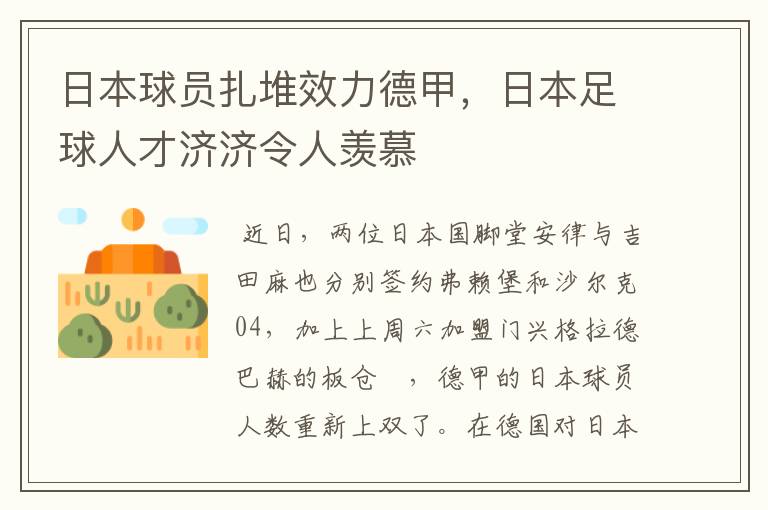 日本球员扎堆效力德甲，日本足球人才济济令人羡慕

近日，两位日本国脚堂安律与吉田麻也分别签约弗赖堡和沙尔克04，加上上周六加盟门兴格拉德巴赫的板仓 ，德甲的日本球员人数重新上双了。在德国对日本